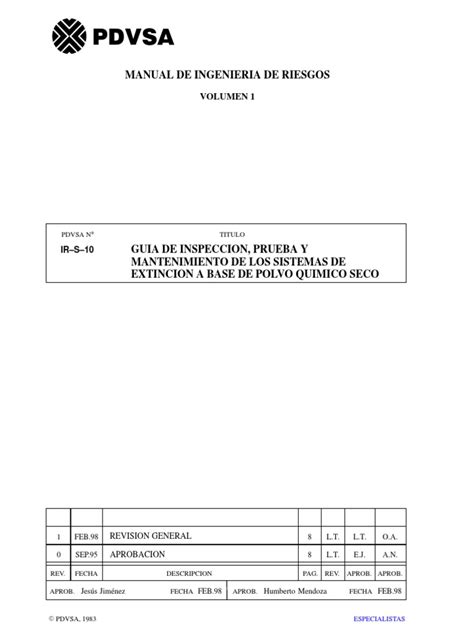 PDVSA

MANUAL DE INGENIERIA DE RIESGOS

VOLUMEN 1

PDVSA N° TITULO

IR–S–10 GUIA DE INSPECCION, PRUEBA Y MANTENIMIENTO DE LOS SISTEMAS DE EXTINCION A BASE DE POLVO QUIMICO SECO

| | | | | | | |
|---|---|---|---|---|---|---|
| 1 | FEB.98 | REVISION GENERAL | 8 | L.T. | L.T. | O.A. |
| 0 | SEP.95 | APROBACION | 8 | L.T. | E.J. | A.N. |
| REV. | FECHA | DESCRIPCION | PAG. | REV. | APROB. | APROB. |

APROB. Jesús Jiménez FECHA FEB.98 APROB. Humberto Mendoza FECHA FEB.98

© PDVSA, 1983

ESPECIALISTAS